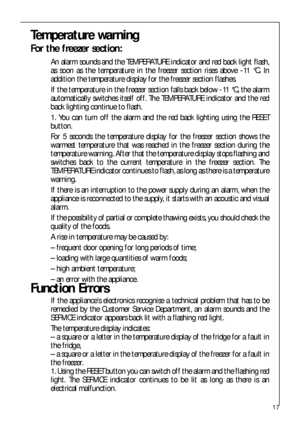 Temperature warning

For the freezer section:

An alarm sounds and the TEMPERATURE indicator and red back light flash, as soon as the temperature in the freezer section rises above -11 °C. In addition the temperature display for the freezer section flashes.

If the temperature in the freezer section falls back below -11 °C, the alarm automatically switches itself off. The TEMPERATURE indicator and the red back lighting continue to flash.

1. You can turn off the alarm and the red back lighting using the RESET button.

For 5 seconds the temperature display for the freezer section shows the warmest temperature that was reached in the freezer section during the temperature warning. After that the temperature display stops flashing and switches back to the current temperature in the freezer section. The TEMPERATURE indicator continues to flash, as long as there is a temperature warning.

If there is an interruption to the power supply during an alarm, when the appliance is reconnected to the supply, it starts with an acoustic and visual alarm.

If the possibility of partial or complete thawing exists, you should check the quality of the foods.

A rise in temperature may be caused by:
– frequent door opening for long periods of time;
– loading with large quantities of warm foods;
– high ambient temperature;
– an error with the appliance.

Function Errors

If the appliance's electronics recognise a technical problem that has to be remedied by the Customer Service Department, an alarm sounds and the SERVICE indicator appears back lit with a flashing red light.

The temperature display indicates:
– a square or a letter in the temperature display of the fridge for a fault in the fridge,
– a square or a letter in the temperature display of the freezer for a fault in the freezer.
1. Using the RESET button you can switch off the alarm and the flashing red light. The SERVICE indicator continues to be lit as long as there is an electrical malfunction.

17